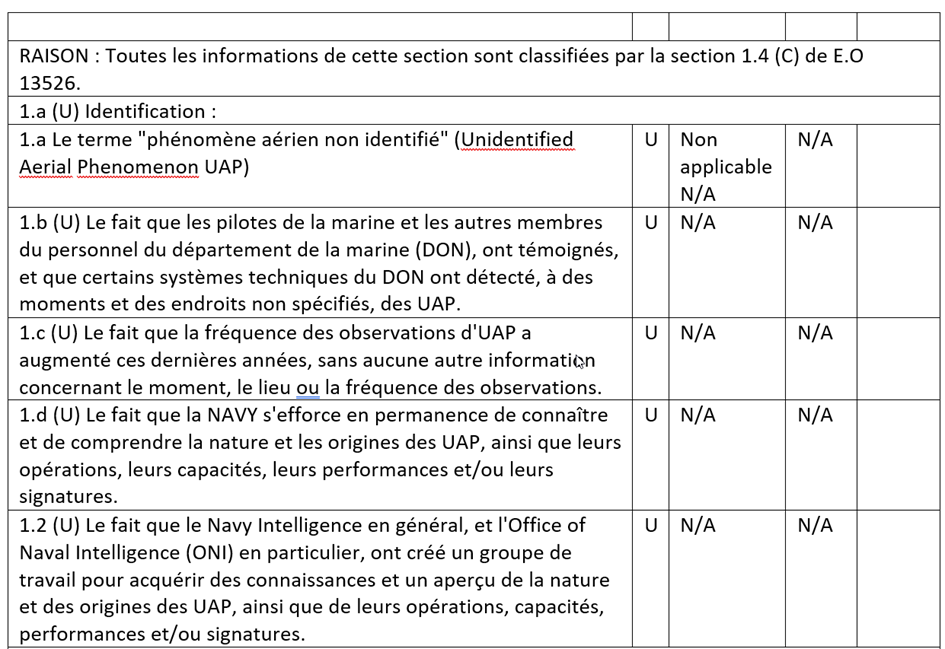 | | | | | |
|---|---|---|---|---|
| RAISON : Toutes les informations de cette section sont classifiées par la section 1.4 (C) de E.O 13526. | | | | |
| 1.a (U) Identification : | | | | |
| 1.a Le terme "phénomène aérien non identifié" (Unidentified Aerial Phenomenon UAP) | U | Non applicable N/A | N/A | |
| 1.b (U) Le fait que les pilotes de la marine et les autres membres du personnel du département de la marine (DON), ont témoignés, et que certains systèmes techniques du DON ont détecté, à des moments et des endroits non spécifiés, des UAP. | U | N/A | N/A | |
| 1.c (U) Le fait que la fréquence des observations d'UAP a augmenté ces dernières années, sans aucune autre information concernant le moment, le lieu ou la fréquence des observations. | U | N/A | N/A | |
| 1.d (U) Le fait que la NAVY s'efforce en permanence de connaître et de comprendre la nature et les origines des UAP, ainsi que leurs opérations, leurs capacités, leurs performances et/ou leurs signatures. | U | N/A | N/A | |
| 1.2 (U) Le fait que le Navy Intelligence en général, et l'Office of Naval Intelligence (ONI) en particulier, ont créé un groupe de travail pour acquérir des connaissances et un aperçu de la nature et des origines des UAP, ainsi que de leurs opérations, capacités, performances et/ou signatures. | U | N/A | N/A | |